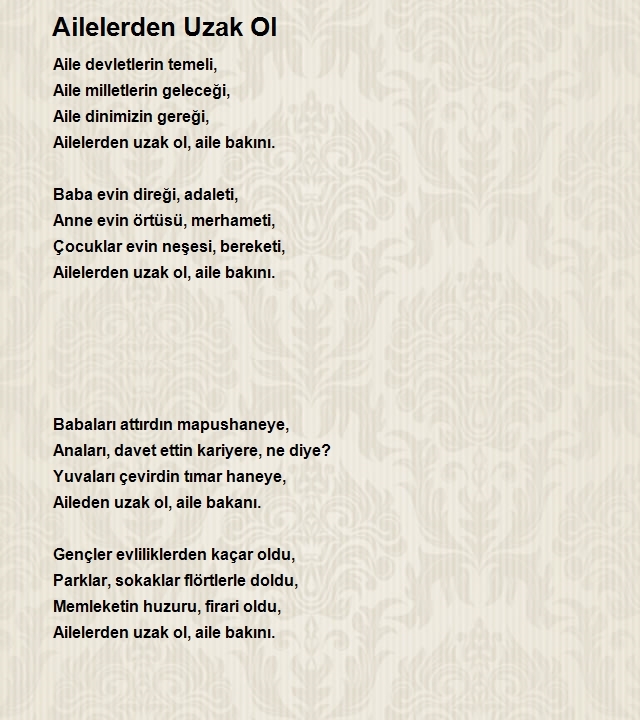 Ailelerden Uzak Ol

Aile devletlerin temeli,
Aile milletlerin geleceği,
Aile dinimizin gereği,
Ailelerden uzak ol, aile bakını.

Baba evin direği, adaleti,
Anne evin örtüsü, merhameti,
Çocuklar evin neşesi, bereketi,
Ailelerden uzak ol, aile bakını.

Babaları attırdın mapushaneye,
Anaları, davet ettin kariyere, ne diye?
Yuvaları çevirdin tımar haneye,
Aileden uzak ol, aile bakanı.

Gençler evliliklerden kaçar oldu,
Parklar, sokaklar flörtlerle doldu,
Memleketin huzuru, firari oldu,
Ailelerden uzak ol, aile bakını.